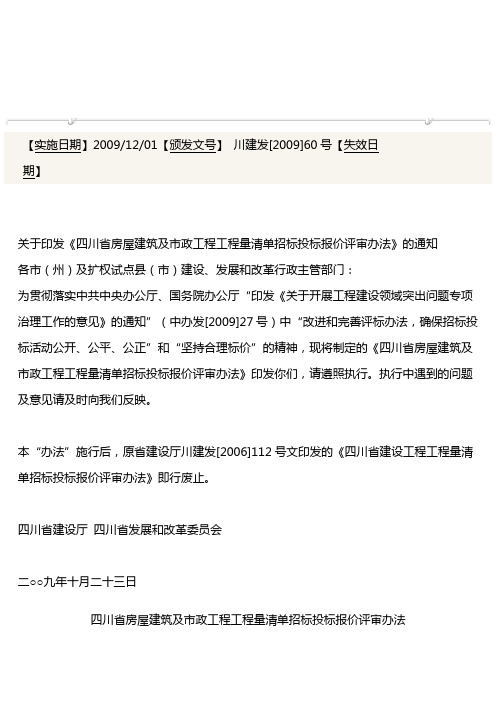 【实施日期】2009/12/01【颁发文号】 川建发[2009]60 号【失效日期】

关于印发《四川省房屋建筑及市政工程工程量清单招标投标报价评审办法》的通知
各市（州）及扩权试点县（市）建设、发展和改革行政主管部门：
为贯彻落实中共中央办公厅、国务院办公厅“印发《关于开展工程建设领域突出问题专项治理工作的意见》的通知”（中办发[2009]27 号）中“改进和完善评标办法，确保招标投标活动公开、公平、公正”和“坚持合理标价”的精神，现将制定的《四川省房屋建筑及市政工程工程量清单招标投标报价评审办法》印发你们，请遵照执行。执行中遇到的问题及意见请及时向我们反映。

本“办法”施行后，原省建设厅川建发[2006]112 号文印发的《四川省建设工程工程量清单招标投标报价评审办法》即行废止。

四川省建设厅 四川省发展和改革委员会

二○○九年十月二十三日

四川省房屋建筑及市政工程工程量清单招标投标报价评审办法